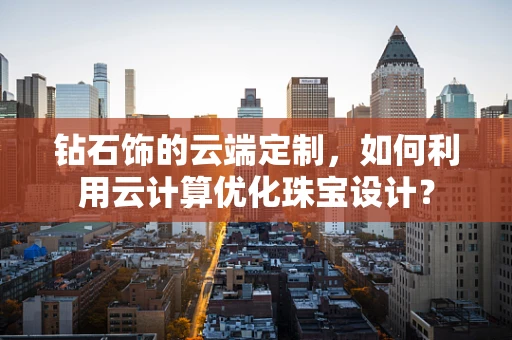 钻石饰的云端定制，如何利用云计算优化珠宝设计？